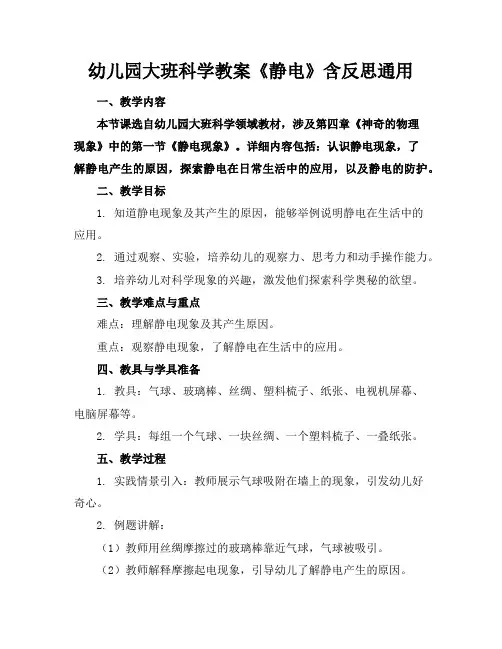 幼儿园大班科学教案《静电》含反思通用

一、教学内容

本节课选自幼儿园大班科学领域教材，涉及第四章《神奇的物理现象》中的第一节《静电现象》。详细内容包括：认识静电现象，了解静电产生的原因，探索静电在日常生活中的应用，以及静电的防护。

二、教学目标

1. 知道静电现象及其产生的原因，能够举例说明静电在生活中的应用。

2. 通过观察、实验，培养幼儿的观察力、思考力和动手操作能力。

3. 培养幼儿对科学现象的兴趣，激发他们探索科学奥秘的欲望。

三、教学难点与重点

难点：理解静电现象及其产生原因。

重点：观察静电现象，了解静电在生活中的应用。

四、教具与学具准备

1. 教具：气球、玻璃棒、丝绸、塑料梳子、纸张、电视机屏幕、电脑屏幕等。

2. 学具：每组一个气球、一块丝绸、一个塑料梳子、一叠纸张。

五、教学过程

1. 实践情景引入：教师展示气球吸附在墙上的现象，引发幼儿好奇心。

2. 例题讲解：

（1）教师用丝绸摩擦过的玻璃棒靠近气球，气球被吸引。

（2）教师解释摩擦起电现象，引导幼儿了解静电产生的原因。